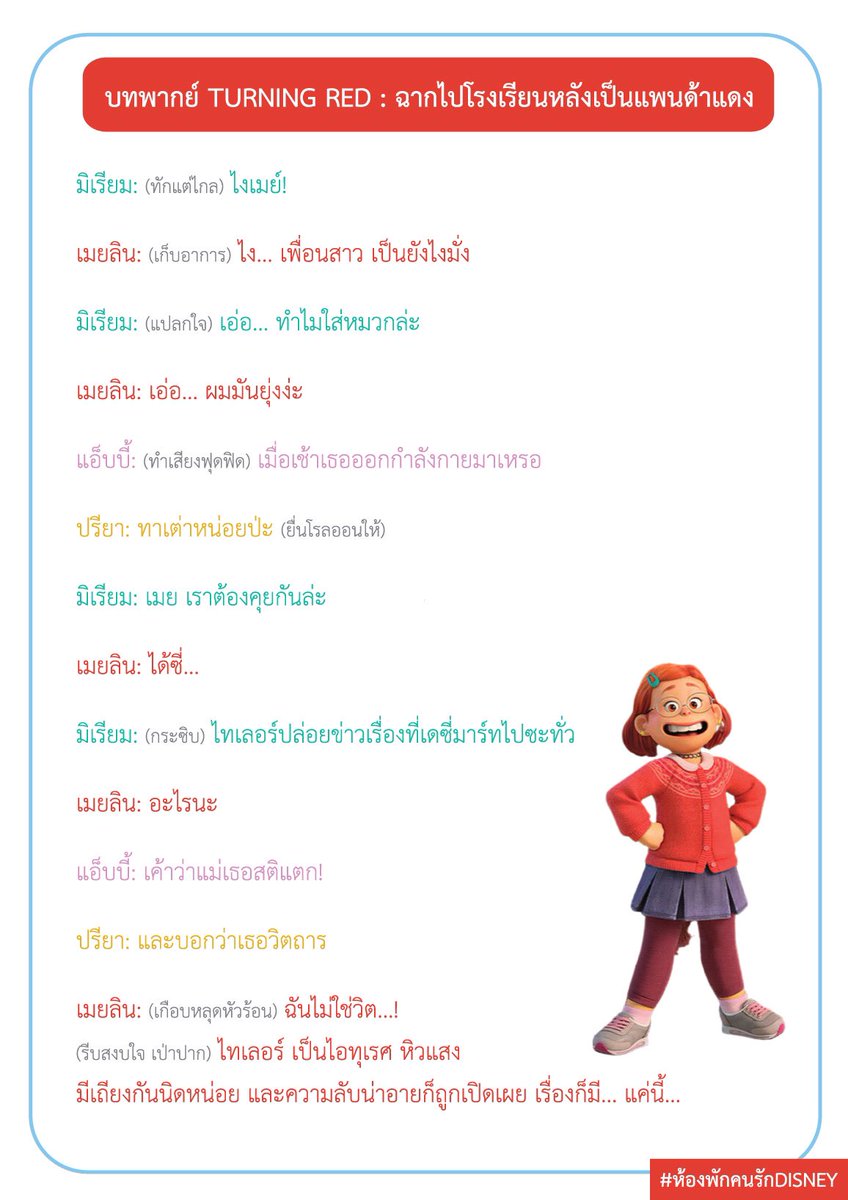 บทพากย์ TURNING RED : ฉากไปโรงเรียนหลังเป็นแพนด้าแดง

มิเรียม: (ทักแต่ไกล) ไงเมย์!

เมยลิน: (เก็บอาการ) ไง... เพื่อนสาว เป็นยังไงมั่ง

มิเรียม: (แปลกใจ) เอ่อ... ทำไมใส่หมวกล่ะ

เมยลิน: เอ่อ... ผมมันยุ่งง่ะ

แอ็บบี้: (ทำเสียงฟุดฟิด) เมื่อเช้าเธอออกกำลังกายมาเหรอ

ปรียา: ทาเต่าหน่อยป่ะ (ยื่นโรลออนให้)

มิเรียม: เมย เราต้องคุยกันล่ะ

เมยลิน: ได้ซี่...

มิเรียม: (กระซิบ) ไทเลอร์ปล่อยข่าวเรื่องที่เดซี่มาร์ทไปซะทั่ว

เมยลิน: อะไรนะ

แอ็บบี้: เค้าว่าแม่เธอสติแตก!

ปรียา: และบอกว่าเธอวิตถาร

เมยลิน: (เกือบหลุดหัวร้อน) ฉันไม่ใช่วิต...!
(รีบสงบใจ เป่าปาก) ไทเลอร์ เป็นไอทุเรศ หิวแสง
มีเถียงกันนิดหน่อย และความลับน่าอายก็ถูกเปิดเผย เรื่องก็มี... แค่นี้...

#ห้องพักคนรักDISNEY